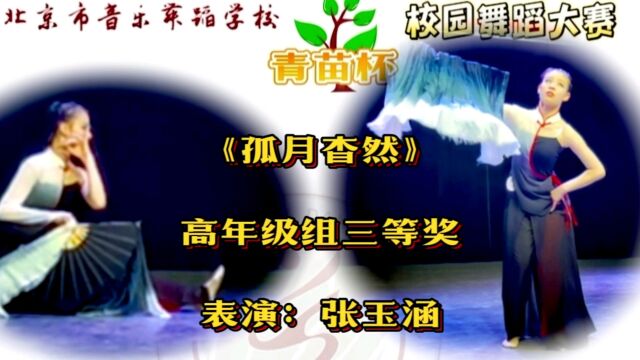 北京市音乐舞蹈学校

青苗杯

校园舞蹈大赛

《孤月杳然》

高年级组三等奖

表演：张玉涵